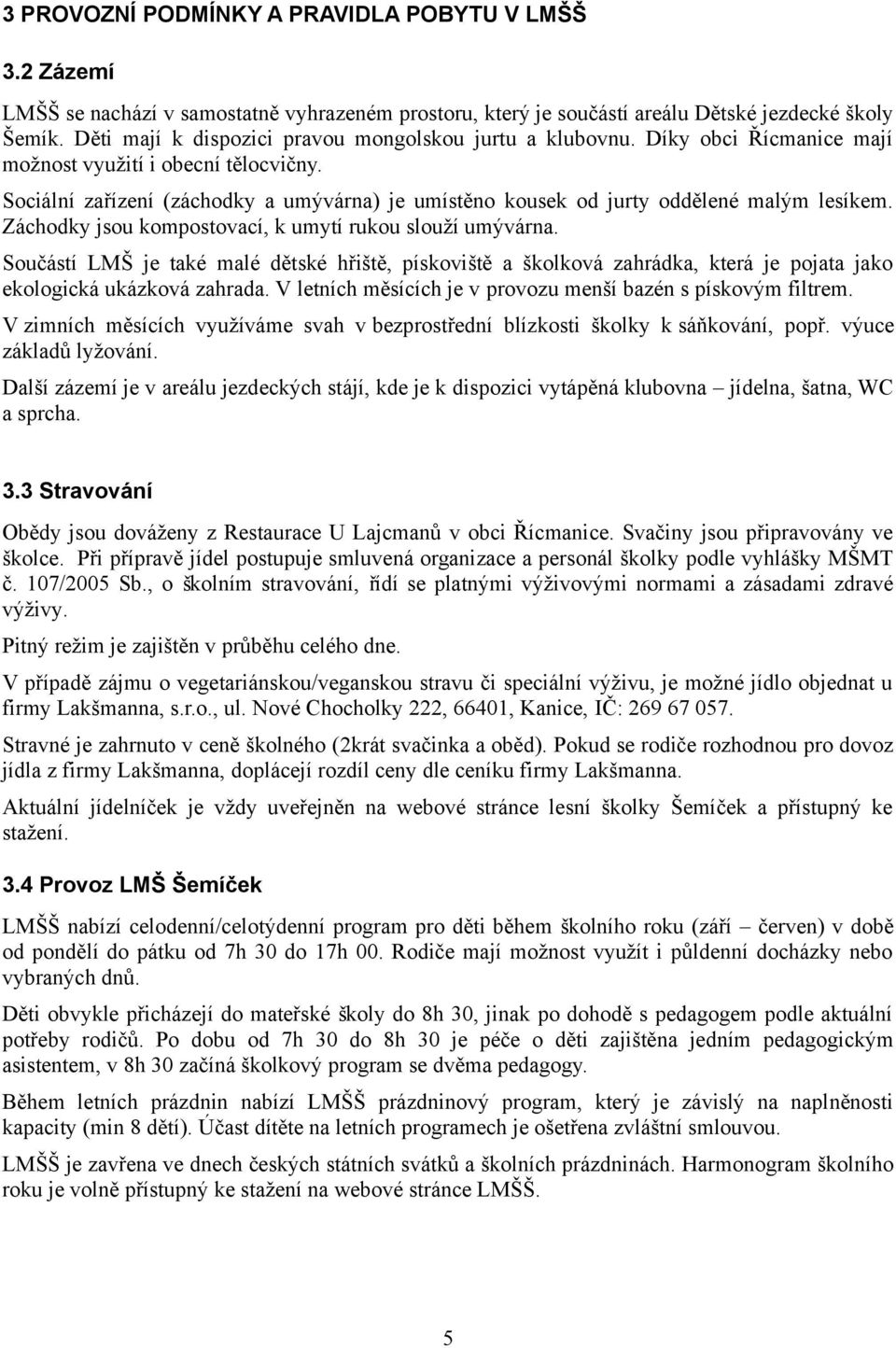 3 PROVOZNÍ PODMÍNKY A PRAVIDLA POBYTU V LMŠŠ

3.2 Zázemí

LMŠŠ se nachází v samostatně vyhrazeném prostoru, který je součástí areálu Dětské jezdecké školy Šemík. Děti mají k dispozici pravou mongolskou jurtu a klubovnu. Díky obci Řícmanice mají možnost využití i obecní tělocvičny.

Sociální zařízení (záchodky a umývárna) je umístěno kousek od jurty oddělené malým lesíkem. Záchodky jsou kompostovací, k umytí rukou slouží umývárna.

Součástí LMŠ je také malé dětské hřiště, pískoviště a školková zahrádka, která je pojata jako ekologická ukázková zahrada. V letních měsících je v provozu menší bazén s pískovým filtrem.

V zimních měsících využíváme svah v bezprostřední blízkosti školky k sáňkování, popř. výuce základů lyžování.

Další zázemí je v areálu jezdeckých stájí, kde je k dispozici vytápěná klubovna – jídelna, šatna, WC a sprcha.

3.3 Stravování

Obědy jsou dováženy z Restaurace U Lajcmanů v obci Řícmanice. Svačiny jsou připravovány ve školce. Při přípravě jídel postupuje smluvená organizace a personál školky podle vyhlášky MŠMT č. 107/2005 Sb., o školním stravování, řídí se platnými výživovými normami a zásadami zdravé výživy.

Pitný režim je zajištěn v průběhu celého dne.

V případě zájmu o vegetariánskou/veganskou stravu či speciální výživu, je možné jídlo objednat u firmy Lakšmanna, s.r.o., ul. Nové Chocholky 222, 66401, Kanice, IČ: 269 67 057.

Stravné je zahrnuto v ceně školného (2krát svačinka a oběd). Pokud se rodiče rozhodnou pro dovoz jídla z firmy Lakšmanna, doplácejí rozdíl ceny dle ceníku firmy Lakšmanna.

Aktuální jídelníček je vždy uveřejněn na webové stránce lesní školky Šemíček a přístupný ke stažení.

3.4 Provoz LMŠ Šemíček

LMŠŠ nabízí celodenní/celotýdenní program pro děti během školního roku (září – červen) v době od pondělí do pátku od 7h 30 do 17h 00. Rodiče mají možnost využít i půldenní docházky nebo vybraných dnů.

Děti obvykle přicházejí do mateřské školy do 8h 30, jinak po dohodě s pedagogem podle aktuální potřeby rodičů. Po dobu od 7h 30 do 8h 30 je péče o děti zajištěna jedním pedagogickým asistentem, v 8h 30 začíná školkový program se dvěma pedagogy.

Během letních prázdnin nabízí LMŠŠ prázdninový program, který je závislý na naplněnosti kapacity (min 8 dětí). Účast dítěte na letních programech je ošetřena zvláštní smlouvou.

LMŠŠ je zavřena ve dnech českých státních svátků a školních prázdninách. Harmonogram školního roku je volně přístupný ke stažení na webové stránce LMŠŠ.

5